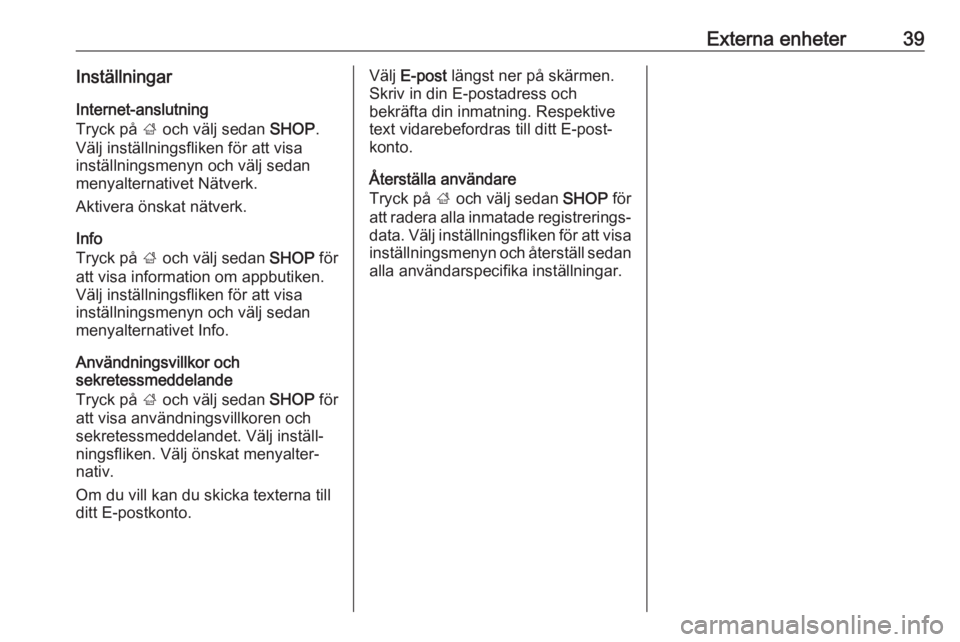 Externa enheter 39

Inställningar

Internet-anslutning
Tryck på ; och välj sedan SHOP. Välj inställningsfliken för att visa inställningsmenyn och välj sedan menyalternativet Nätverk.

Aktivera önskat nätverk.

Info
Tryck på ; och välj sedan SHOP för att visa information om appbutiken. Välj inställningsfliken för att visa inställningsmenyn och välj sedan menyalternativet Info.

Användningsvillkor och sekretessmeddelande
Tryck på ; och välj sedan SHOP för att visa användningsvillkoren och sekretessmeddelandet. Välj inställningsfliken. Välj önskat menyalternativ.

Om du vill kan du skicka texterna till ditt E-postkonto.

Välj E-post längst ner på skärmen. Skriv in din E-postadress och bekräfta din inmatning. Respektive text vidarebefordras till ditt E-postkonto.

Återställa användare
Tryck på ; och välj sedan SHOP för att radera alla inmatade registreringsdata. Välj inställningsfliken för att visa inställningsmenyn och återställ sedan alla användarspecifika inställningar.

carmanualsonline.info